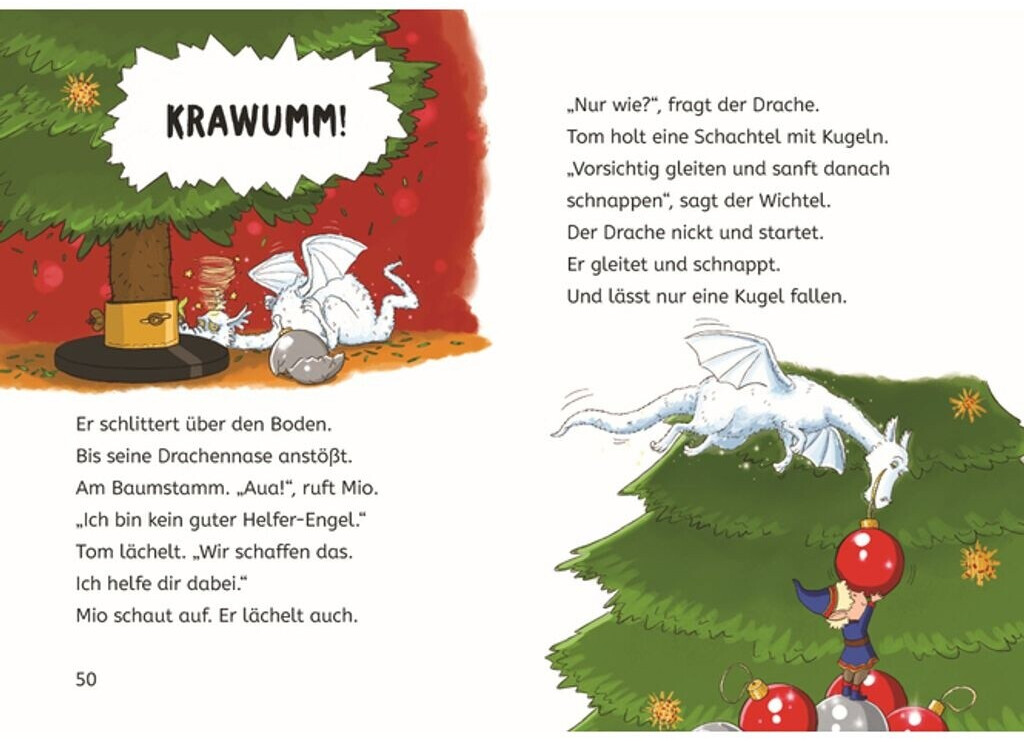 KRAWUMM!

Er schlittert über den Boden. Bis seine Drachennase anstößt. Am Baumstamm. „Aua!“, ruft Mio. „Ich bin kein guter Helfer-Engel.“ Tom lächelt. „Wir schaffen das. Ich helfe dir dabei.“ Mio schaut auf. Er lächelt auch.

50

„Nur wie?“, fragt der Drache. Tom holt eine Schachtel mit Kugeln. „Vorsichtig gleiten und sanft danach schnappen“, sagt der Wichtel. Der Drache nickt und startet. Er gleitet und schnappt. Und lässt nur eine Kugel fallen.